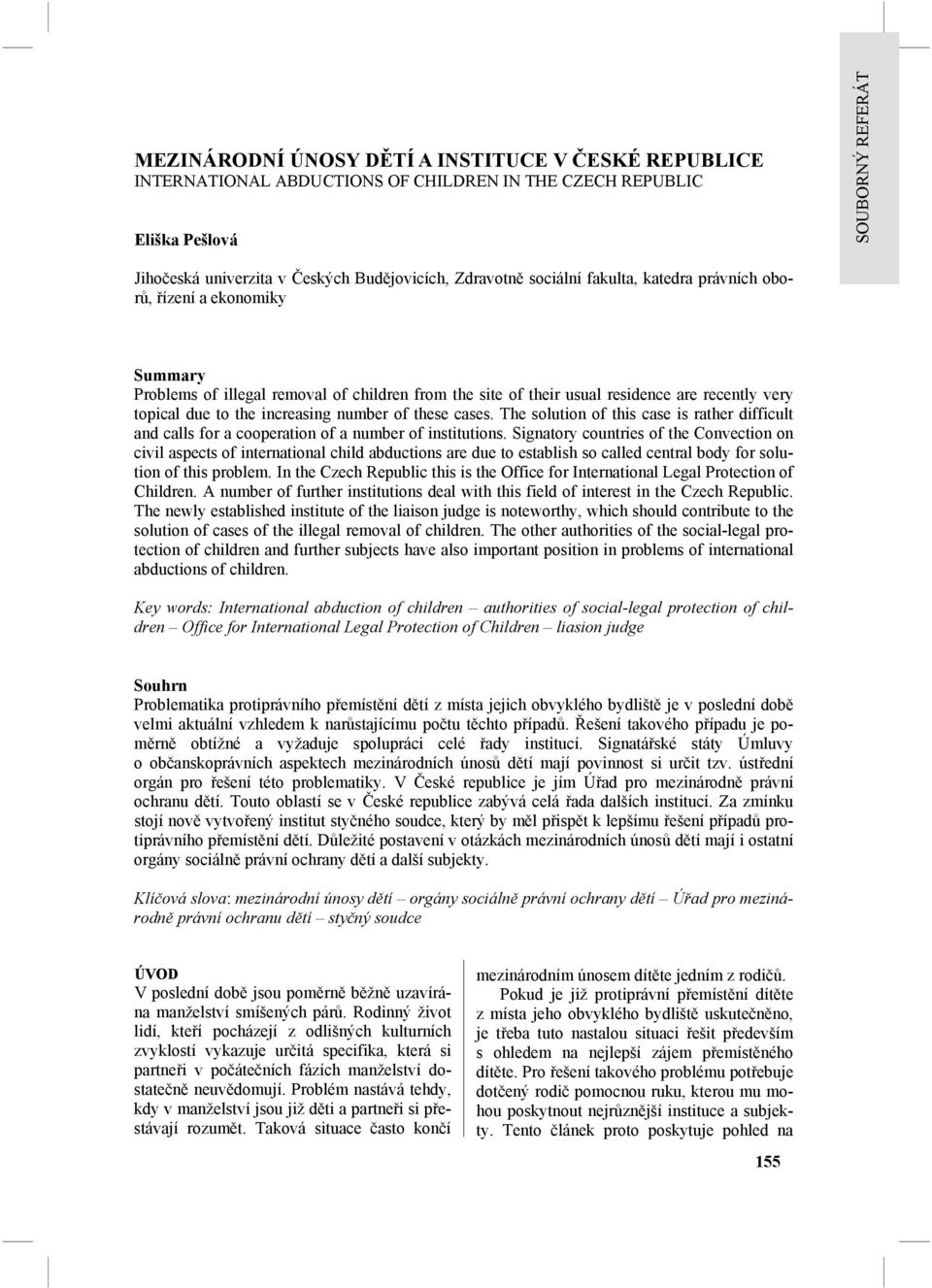 SOUBORNÝ REFERÁT

MEZINÁRODNÍ ÚNOSY DĚTÍ A INSTITUCE V ČESKÉ REPUBLICE
INTERNATIONAL ABDUCTIONS OF CHILDREN IN THE CZECH REPUBLIC

Eliška Pešlová

Jihočeská univerzita v Českých Budějovicích, Zdravotně sociální fakulta, katedra právních oborů, řízení a ekonomiky

Summary
Problems of illegal removal of children from the site of their usual residence are recently very topical due to the increasing number of these cases. The solution of this case is rather difficult and calls for a cooperation of a number of institutions. Signatory countries of the Convection on civil aspects of international child abductions are due to establish so called central body for solution of this problem. In the Czech Republic this is the Office for International Legal Protection of Children. A number of further institutions deal with this field of interest in the Czech Republic. The newly established institute of the liaison judge is noteworthy, which should contribute to the solution of cases of the illegal removal of children. The other authorities of the social-legal protection of children and further subjects have also important position in problems of international abductions of children.

Key words: International abduction of children – authorities of social-legal protection of children – Office for International Legal Protection of Children – liasion judge

Souhrn
Problematika protiprávního přemístění dětí z místa jejich obvyklého bydliště je v poslední době velmi aktuální vzhledem k narůstajícímu počtu těchto případů. Řešení takového případu je poměrně obtížné a vyžaduje spolupráci celé řady institucí. Signatářské státy Úmluvy o občanskoprávních aspektech mezinárodních únosů dětí mají povinnost si určit tzv. ústřední orgán pro řešení této problematiky. V České republice je jím Úřad pro mezinárodně právní ochranu dětí. Touto oblastí se v České republice zabývá celá řada dalších institucí. Za zmínku stojí nově vytvořený institut styčného soudce, který by měl přispět k lepšímu řešení případů protiprávního přemístění dětí. Důležité postavení v otázkách mezinárodních únosů dětí mají i ostatní orgány sociálně právní ochrany dětí a další subjekty.

Klíčová slova: mezinárodní únosy dětí – orgány sociálně právní ochrany dětí – Úřad pro mezinárodně právní ochranu dětí – styčný soudce

ÚVOD
V poslední době jsou poměrně běžně uzavírána manželství smíšených párů. Rodinný život lidí, kteří pocházejí z odlišných kulturních zvyklostí vykazuje určitá specifika, která si partneři v počátečních fázích manželství dostatečně neuvědomují. Problém nastává tehdy, kdy v manželství jsou již děti a partneři si přestávají rozumět. Taková situace často končí

mezinárodním únosem dítěte jedním z rodičů.

Pokud je již protiprávní přemístění dítěte z místa jeho obvyklého bydliště uskutečněno, je třeba tuto nastalou situaci řešit především s ohledem na nejlepší zájem přemístěného dítěte. Pro řešení takového problému potřebuje dotčený rodič pomocnou ruku, kterou mu mohou poskytnout nejrůznější instituce a subjekty. Tento článek proto poskytuje pohled na

155